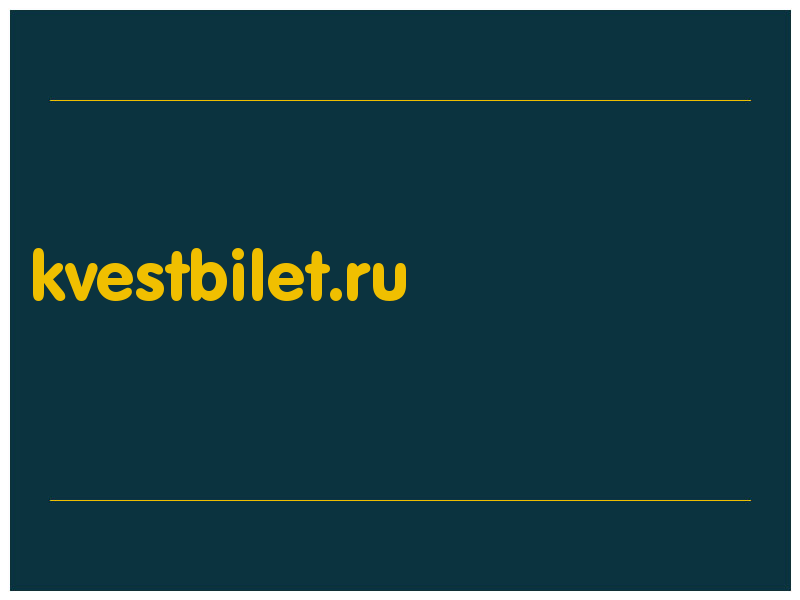 kvestbilet.ru